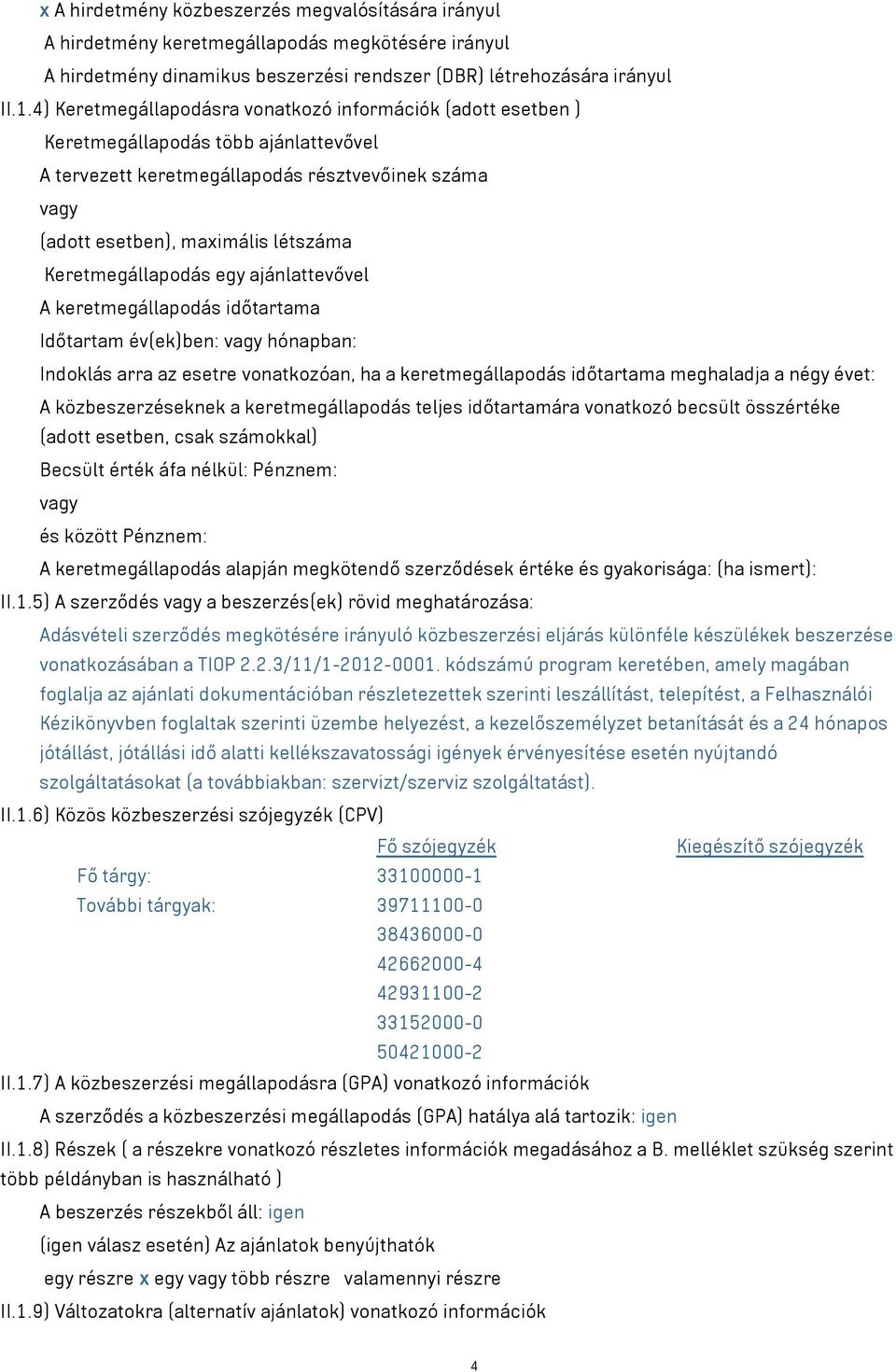 x A hirdetmény közbeszerzés megvalósítására irányul
A hirdetmény keretmegállapodás megkötésére irányul
A hirdetmény dinamikus beszerzési rendszer (DBR) létrehozására irányul
II.1.4) Keretmegállapodásra vonatkozó információk (adott esetben )
Keretmegállapodás több ajánlattevővel
A tervezett keretmegállapodás résztvevőinek száma
vagy
(adott esetben), maximális létszáma
Keretmegállapodás egy ajánlattevővel
A keretmegállapodás időtartama
Időtartam év(ek)ben: vagy hónapban:
Indoklás arra az esetre vonatkozóan, ha a keretmegállapodás időtartama meghaladja a négy évet:
A közbeszerzéseknek a keretmegállapodás teljes időtartamára vonatkozó becsült összértéke (adott esetben, csak számokkal)
Becsült érték áfa nélkül: Pénznem:
vagy
és között Pénznem:
A keretmegállapodás alapján megkötendő szerződések értéke és gyakorisága: (ha ismert):
II.1.5) A szerződés vagy a beszerzés(ek) rövid meghatározása:
Adásvételi szerződés megkötésére irányuló közbeszerzési eljárás különféle készülékek beszerzése vonatkozásában a TIOP 2.2.3/11/1-2012-0001. kódszámú program keretében, amely magában foglalja az ajánlati dokumentációban részletezettek szerinti leszállítást, telepítést, a Felhasználói Kézikönyvben foglaltak szerinti üzembe helyezést, a kezelőszemélyzet betanítását és a 24 hónapos jótállást, jótállási idő alatti kellékszavatossági igények érvényesítése esetén nyújtandó szolgáltatásokat (a továbbiakban: szervizt/szerviz szolgáltatást).
II.1.6) Közös közbeszerzési szójegyzék (CPV)
| | Fő szójegyzék | Kiegészítő szójegyzék |
|---|---|---|
| Fő tárgy: | 33100000-1 | |
| További tárgyak: | 39711100-0 | |
| | 38436000-0 | |
| | 42662000-4 | |
| | 42931100-2 | |
| | 33152000-0 | |
| | 50421000-2 | |
II.1.7) A közbeszerzési megállapodásra (GPA) vonatkozó információk
A szerződés a közbeszerzési megállapodás (GPA) hatálya alá tartozik: igen
II.1.8) Részek ( a részekre vonatkozó részletes információk megadásához a B. melléklet szükség szerint több példányban is használható )
A beszerzés részekből áll: igen
(igen válasz esetén) Az ajánlatok benyújthatók
egy részre x egy vagy több részre valamennyi részre
II.1.9) Változatokra (alternatív ajánlatok) vonatkozó információk
4